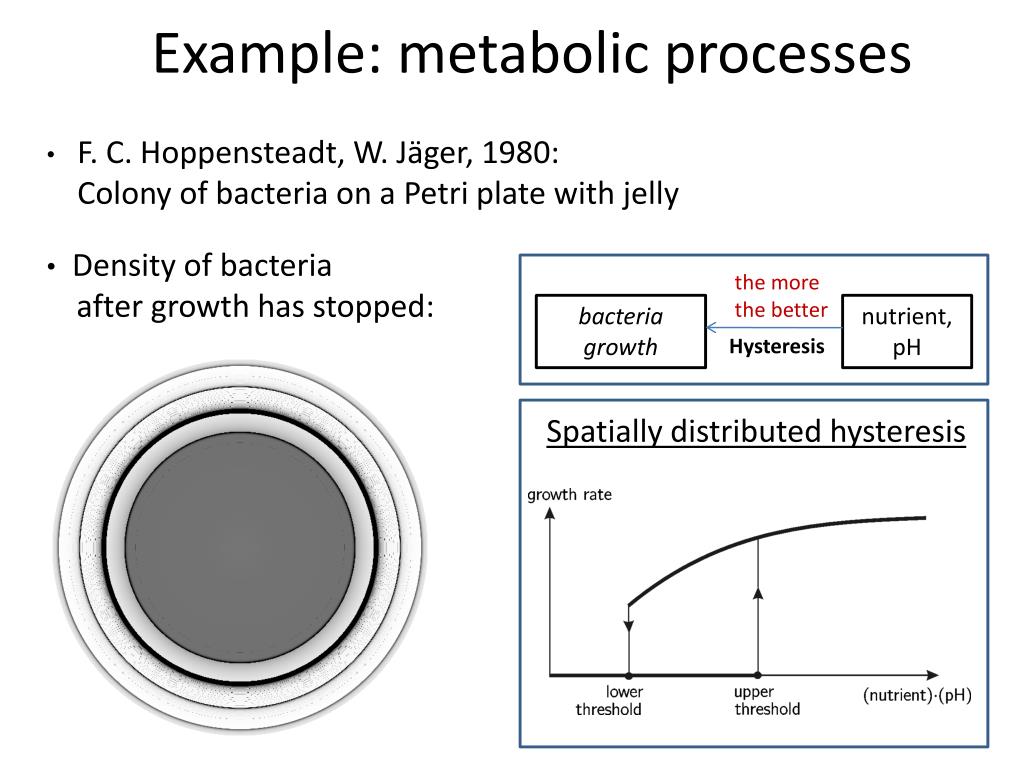 Example: metabolic processes

• F. C. Hoppensteadt, W. Jäger, 1980:
Colony of bacteria on a Petri plate with jelly

• Density of bacteria
after growth has stopped:

bacteria growth

the more the better

Hysteresis

nutrient, pH

Spatially distributed hysteresis

growth rate

lower threshold

upper threshold

(nutrient)·(pH)